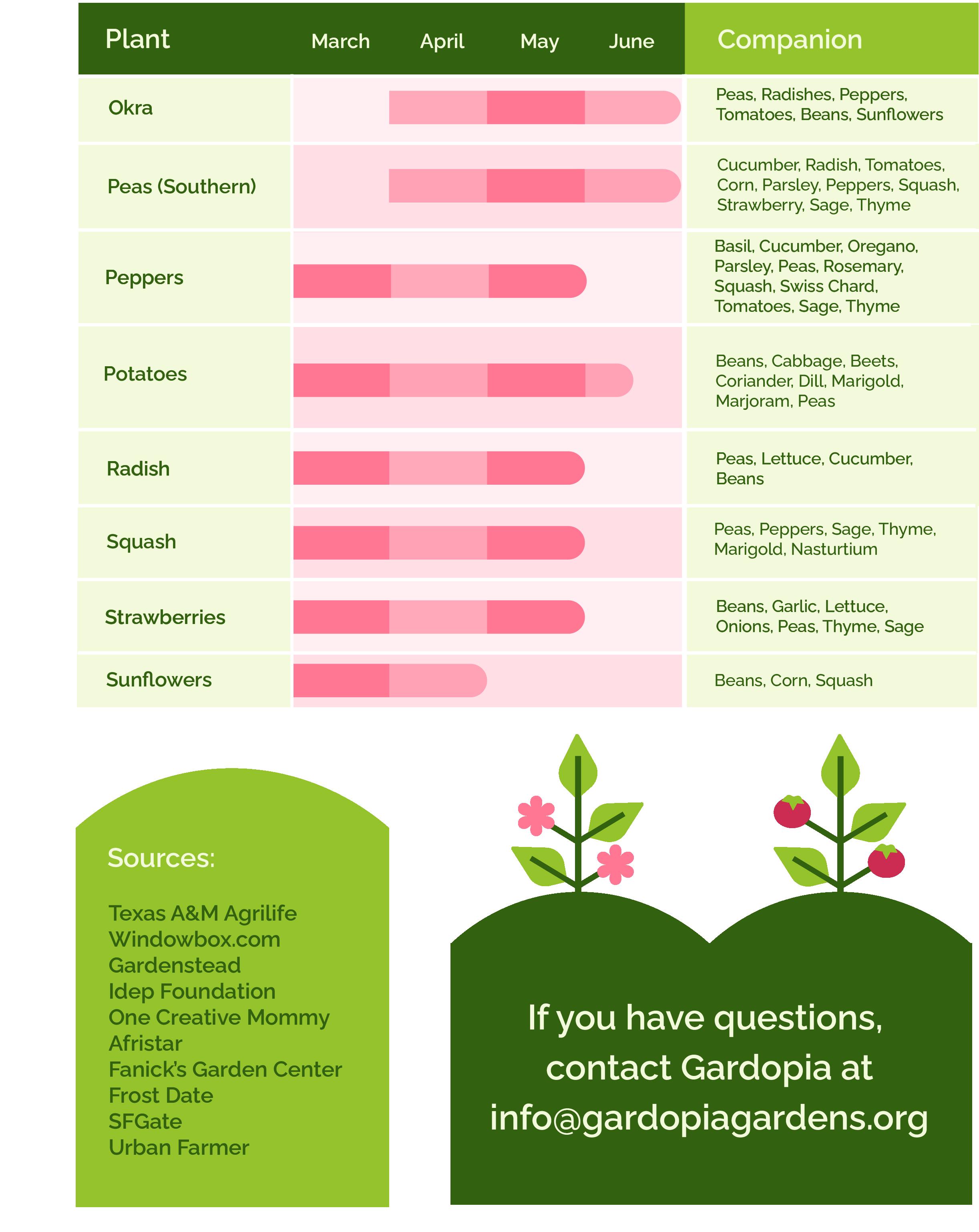 | Plant | March | April | May | June | Companion |
|---|---|---|---|---|---|
| Okra | | | | | Peas, Radishes, Peppers, Tomatoes, Beans, Sunflowers |
| Peas (Southern) | | | | | Cucumber, Radish, Tomatoes, Corn, Parsley, Peppers, Squash, Strawberry, Sage, Thyme |
| Peppers | | | | | Basil, Cucumber, Oregano, Parsley, Peas, Rosemary, Squash, Swiss Chard, Tomatoes, Sage, Thyme |
| Potatoes | | | | | Beans, Cabbage, Beets, Coriander, Dill, Marigold, Marjoram, Peas |
| Radish | | | | | Peas, Lettuce, Cucumber, Beans |
| Squash | | | | | Peas, Peppers, Sage, Thyme, Marigold, Nasturtium |
| Strawberries | | | | | Beans, Garlic, Lettuce, Onions, Peas, Thyme, Sage |
| Sunflowers | | | | | Beans, Corn, Squash |

Sources:

Texas A&M Agrilife
Windowbox.com
Gardenstead
Idep Foundation
One Creative Mommy
Afristar
Fanick's Garden Center
Frost Date
SFGate
Urban Farmer

If you have questions, contact Gardopia at info@gardopiagardens.org